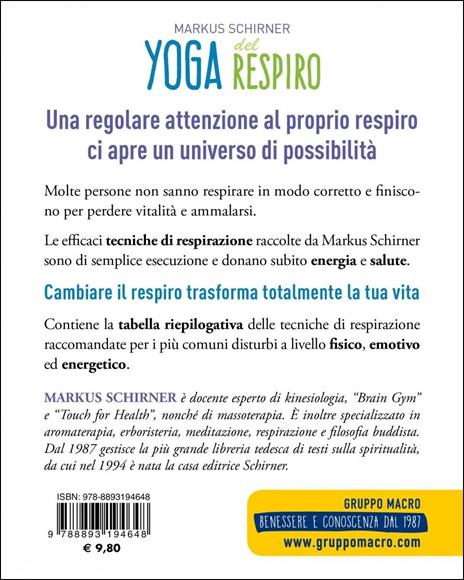 MARKUS SCHIRNER
YOGA del RESPIRO

Una regolare attenzione al proprio respiro ci apre un universo di possibilità

Molte persone non sanno respirare in modo corretto e finiscono per perdere vitalità e ammalarsi.

Le efficaci tecniche di respirazione raccolte da Markus Schirner sono di semplice esecuzione e donano subito energia e salute.

Cambiare il respiro trasforma totalmente la tua vita

Contiene la tabella riepilogativa delle tecniche di respirazione raccomandate per i più comuni disturbi a livello fisico, emotivo ed energetico.

MARKUS SCHIRNER è docente esperto di kinesiologia, "Brain Gym" e "Touch for Health", nonché di massoterapia. È inoltre specializzato in aromaterapia, erboristeria, meditazione, respirazione e filosofia buddista. Dal 1987 gestisce la più grande libreria tedesca di testi sulla spiritualità, da cui nel 1994 è nata la casa editrice Schirner.

ISBN: 978-8893194648
9 788893 194648
€ 9,80

GRUPPO MACRO
BENESSERE E CONOSCENZA DAL 1987
www.gruppomacro.com